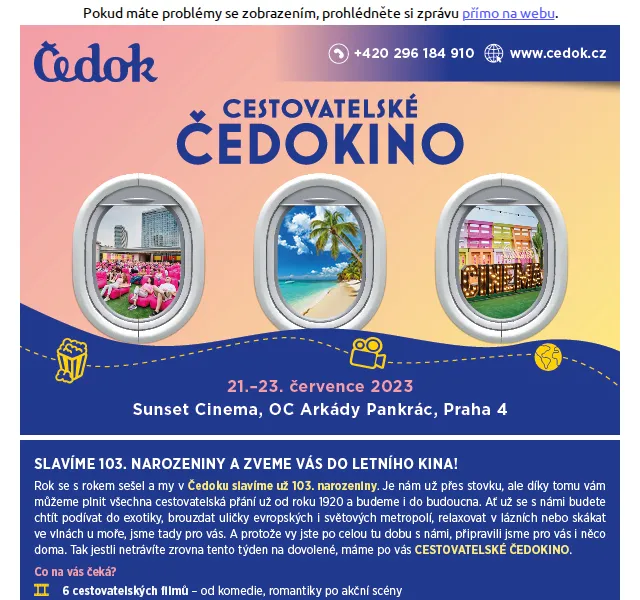 Pokud máte problémy se zobrazením, prohlédněte si zprávu přímo na webu.

Čedok

+420 296 184 910 www.cedok.cz

CESTOVATELSKÉ ČEDOKINO

CINEMA

21.–23. července 2023
Sunset Cinema, OC Arkády Pankrác, Praha 4

SLAVÍME 103. NAROZENINY A ZVEME VÁS DO LETNÍHO KINA!

Rok se s rokem sešel a my v Čedoku slavíme už 103. narozeniny. Je nám už přes stovku, ale díky tomu vám můžeme plnit všechna cestovatelská přání už od roku 1920 a budeme i do budoucna. Ať už se s námi budete chtít podívat do exotiky, brouzdat uličky evropských i světových metropolí, relaxovat v lázních nebo skákat ve vlnách u moře, jsme tady pro vás. A protože vy jste po celou tu dobu s námi, připravili jsme pro vás i něco doma. Tak jestli netrávíte zrovna tento týden na dovolené, máme po vás CESTOVATELSKÉ ČEDOKINO.

Co na vás čeká?

6 cestovatelských filmů – od komedie, romantiky po akční scény